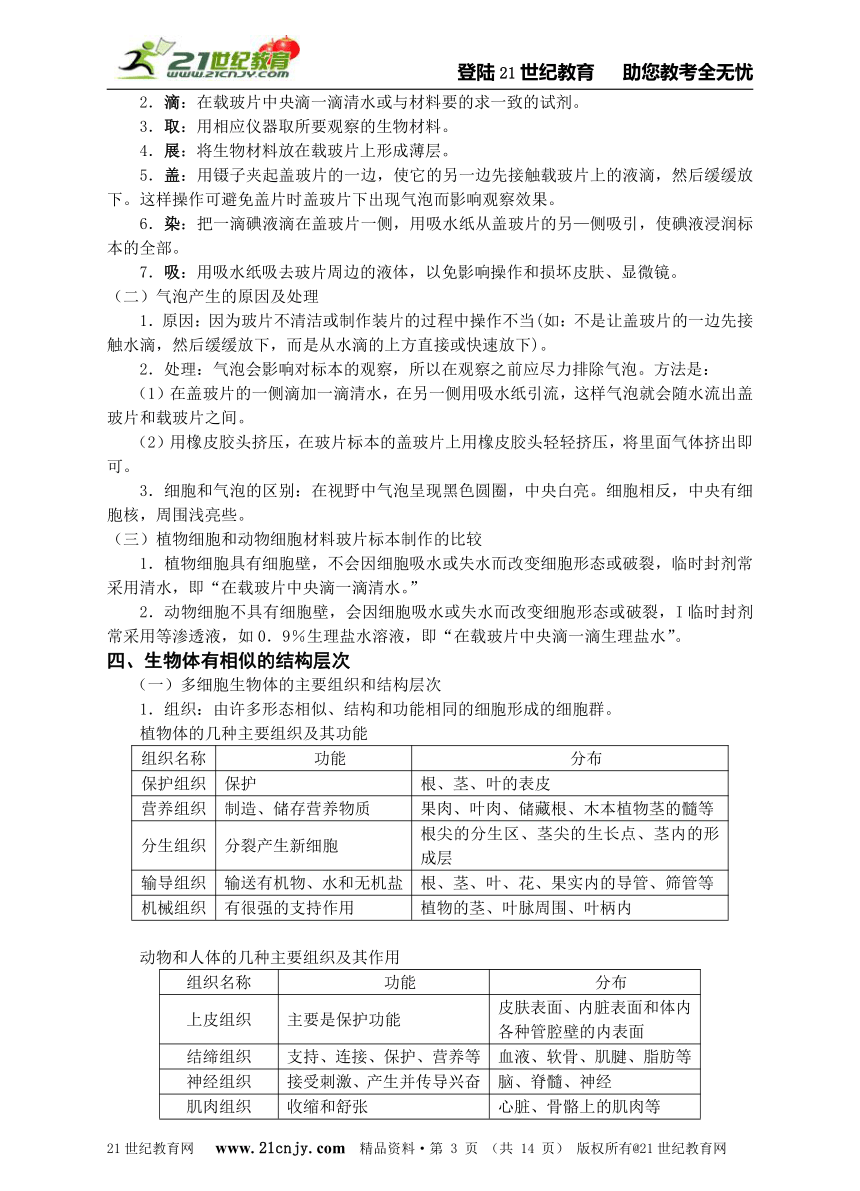 21世纪教育 www.21cnjy.com

登陆21世纪教育　助您教考全无忧

2．滴：在载玻片中央滴一滴清水或与材料要的求一致的试剂。

3．取：用相应仪器取所要观察的生物材料。

4．展：将生物材料放在载玻片上形成薄层。

5．盖：用镊子夹起盖玻片的一边，使它的另一边先接触载玻片上的液滴，然后缓缓放下。这样操作可避免盖片时盖玻片下出现气泡而影响观察效果。

6．染：把一滴碘液滴在盖玻片一侧，用吸水纸从盖玻片的另一侧吸引，使碘液浸润标本的全部。

7．吸：用吸水纸吸去玻片周边的液体，以免影响操作和损坏皮肤、显微镜。

（二）气泡产生的原因及处理

1．原因：因为玻片不清洁或制作装片的过程中操作不当(如：不是让盖玻片的一边先接触水滴，然后缓缓放下，而是从水滴的上方直接或快速放下)。

2．处理：气泡会影响对标本的观察，所以在观察之前应尽力排除气泡。方法是：

(1)在盖玻片的一侧滴加一滴清水，在另一侧用吸水纸引流，这样气泡就会随水流出盖玻片和载玻片之间。

(2)用橡皮胶头挤压，在玻片标本的盖玻片上用橡皮胶头轻轻挤压，将里面气体挤出即可。

3．细胞和气泡的区别：在视野中气泡呈现黑色圆圈，中央白亮。细胞相反，中央有细胞核，周围浅亮些。

（三）植物细胞和动物细胞材料玻片标本制作的比较

1．植物细胞具有细胞壁，不会因细胞吸水或失水而改变细胞形态或破裂，临时封剂常采用清水，即“在载玻片中央滴一滴清水。”

2．动物细胞不具有细胞壁，会因细胞吸水或失水而改变细胞形态或破裂，I临时封剂常采用等渗透液，如0．9%生理盐水溶液，即“在载玻片中央滴一滴生理盐水”。

四、生物体有相似的结构层次

（一）多细胞生物体的主要组织和结构层次

1．组织：由许多形态相似、结构和功能相同的细胞形成的细胞群。

植物体的几种主要组织及其功能

| 组织名称 | 功能 | 分布 |
|---|---|---|
| 保护组织 | 保护 | 根、茎、叶的表皮 |
| 营养组织 | 制造、储存营养物质 | 果肉、叶肉、储藏根、木本植物茎的髓等 |
| 分生组织 | 分裂产生新细胞 | 根尖的分生区、茎尖的生长点、茎内的形成层 |
| 输导组织 | 输送有机物、水和无机盐 | 根、茎、叶、花、果实内的导管、筛管等 |
| 机械组织 | 有很强的支持作用 | 植物的茎、叶脉周围、叶柄内 |

动物和人体的几种主要组织及其作用

| 组织名称 | 功能 | 分布 |
|---|---|---|
| 上皮组织 | 主要是保护功能 | 皮肤表面、内脏表面和体内各种管腔壁的内表面 |
| 结缔组织 | 支持、连接、保护、营养等 | 血液、软骨、肌腱、脂肪等 |
| 神经组织 | 接受刺激、产生并传导兴奋 | 脑、脊髓、神经 |
| 肌肉组织 | 收缩和舒张 | 心脏、骨骼上的肌肉等 |

21世纪教育网　www.21cnjy.com　精品资料·第 3 页 （共 14 页） 版权所有@21世纪教育网